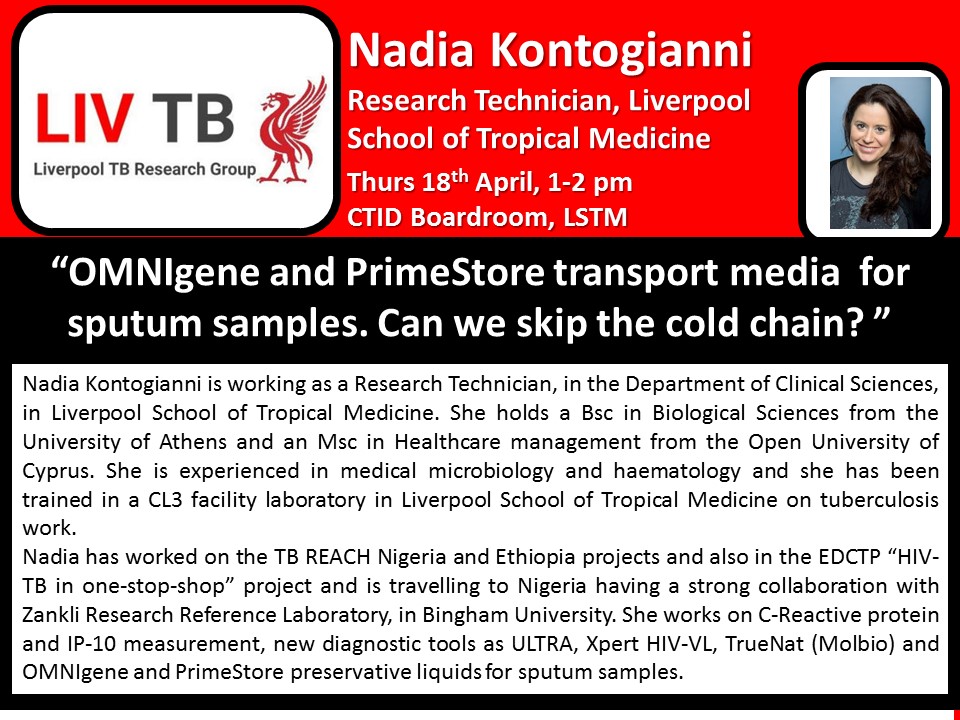 LIV TB
Liverpool TB Research Group

Nadia Kontogianni
Research Technician, Liverpool School of Tropical Medicine
Thurs 18$^{th}$ April, 1-2 pm
CTID Boardroom, LSTM

“OMNIgene and PrimeStore transport media for sputum samples. Can we skip the cold chain? ”

Nadia Kontogianni is working as a Research Technician, in the Department of Clinical Sciences, in Liverpool School of Tropical Medicine. She holds a Bsc in Biological Sciences from the University of Athens and an Msc in Healthcare management from the Open University of Cyprus. She is experienced in medical microbiology and haematology and she has been trained in a CL3 facility laboratory in Liverpool School of Tropical Medicine on tuberculosis work.
Nadia has worked on the TB REACH Nigeria and Ethiopia projects and also in the EDCTP “HIV-TB in one-stop-shop” project and is travelling to Nigeria having a strong collaboration with Zankli Research Reference Laboratory, in Bingham University. She works on C-Reactive protein and IP-10 measurement, new diagnostic tools as ULTRA, Xpert HIV-VL, TrueNat (Molbio) and OMNIgene and PrimeStore preservative liquids for sputum samples.